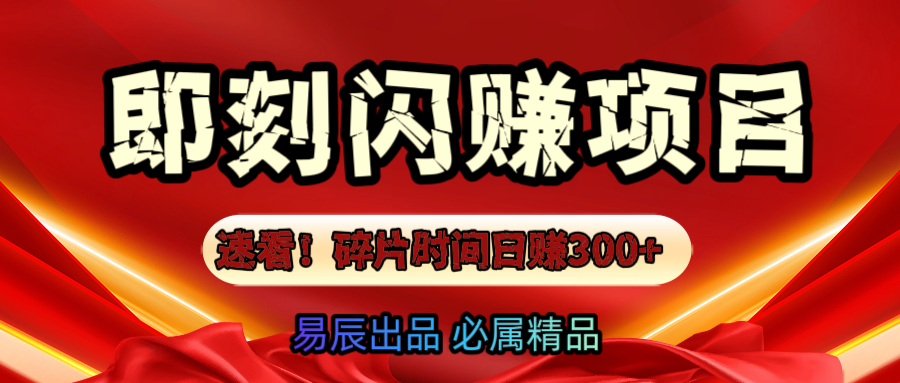 即刻闪赚项目

速看！碎片时间日赚300+

易辰出品 必属精品